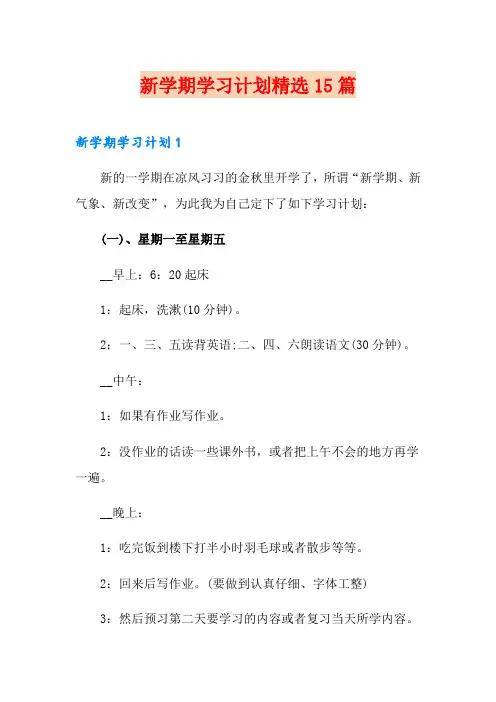 新学期学习计划精选15篇

新学期学习计划1

新的一学期在凉风习习的金秋里开学了，所谓“新学期、新气象、新改变”，为此我为自己定下了如下学习计划：

(一)、星期一至星期五

__早上：6：20起床

1：起床，洗漱(10分钟)。

2：一、三、五读背英语;二、四、六朗读语文(30分钟)。

__中午：

1：如果有作业写作业。

2：没作业的话读一些课外书，或者把上午不会的地方再学一遍。

__晚上：

1：吃完饭到楼下打半小时羽毛球或者散步等等。

2：回来后写作业。(要做到认真仔细、字体工整)

3：然后预习第二天要学习的内容或者复习当天所学内容。